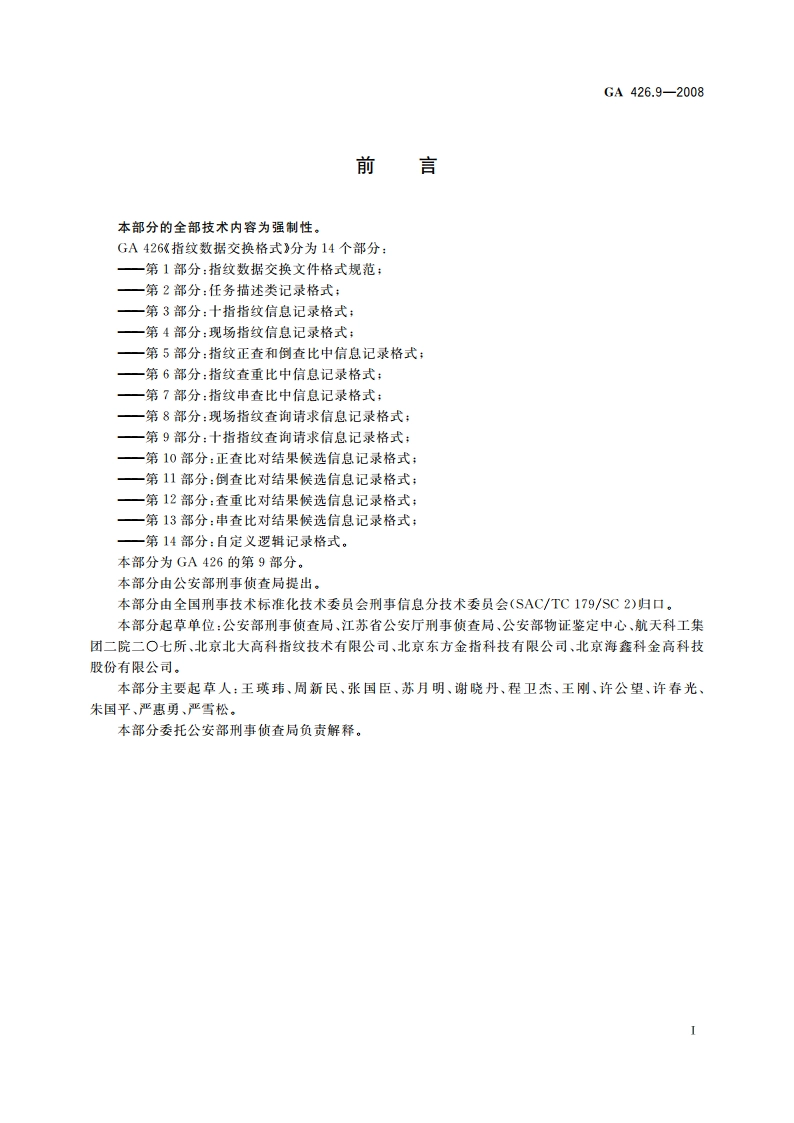 GA 426.9—2008

前　言

本部分的全部技术内容为强制性。

GA 426《指纹数据交换格式》分为 14 个部分：

——第 1 部分：指纹数据交换文件格式规范；

——第 2 部分：任务描述类记录格式；

——第 3 部分：十指指纹信息记录格式；

——第 4 部分：现场指纹信息记录格式；

——第 5 部分：指纹正查和倒查比中信息记录格式；

——第 6 部分：指纹查重比中信息记录格式；

——第 7 部分：指纹串查比中信息记录格式；

——第 8 部分：现场指纹查询请求信息记录格式；

——第 9 部分：十指指纹查询请求信息记录格式；

——第 10 部分：正查比对结果候选信息记录格式；

——第 11 部分：倒查比对结果候选信息记录格式；

——第 12 部分：查重比对结果候选信息记录格式；

——第 13 部分：串查比对结果候选信息记录格式；

——第 14 部分：自定义逻辑记录格式。

本部分为 GA 426 的第 9 部分。

本部分由公安部刑事侦查局提出。

本部分由全国刑事技术标准化技术委员会刑事信息分技术委员会(SAC/TC 179/SC 2)归口。

本部分起草单位：公安部刑事侦查局、江苏省公安厅刑事侦查局、公安部物证鉴定中心、航天科工集团二院二〇七所、北京北大高科指纹技术有限公司、北京东方金指科技有限公司、北京海鑫科金高科技股份有限公司。

本部分主要起草人：王瑛玮、周新民、张国臣、苏月明、谢晓丹、程卫杰、王刚、许公望、许春光、朱国平、严惠勇、严雪松。

本部分委托公安部刑事侦查局负责解释。

I